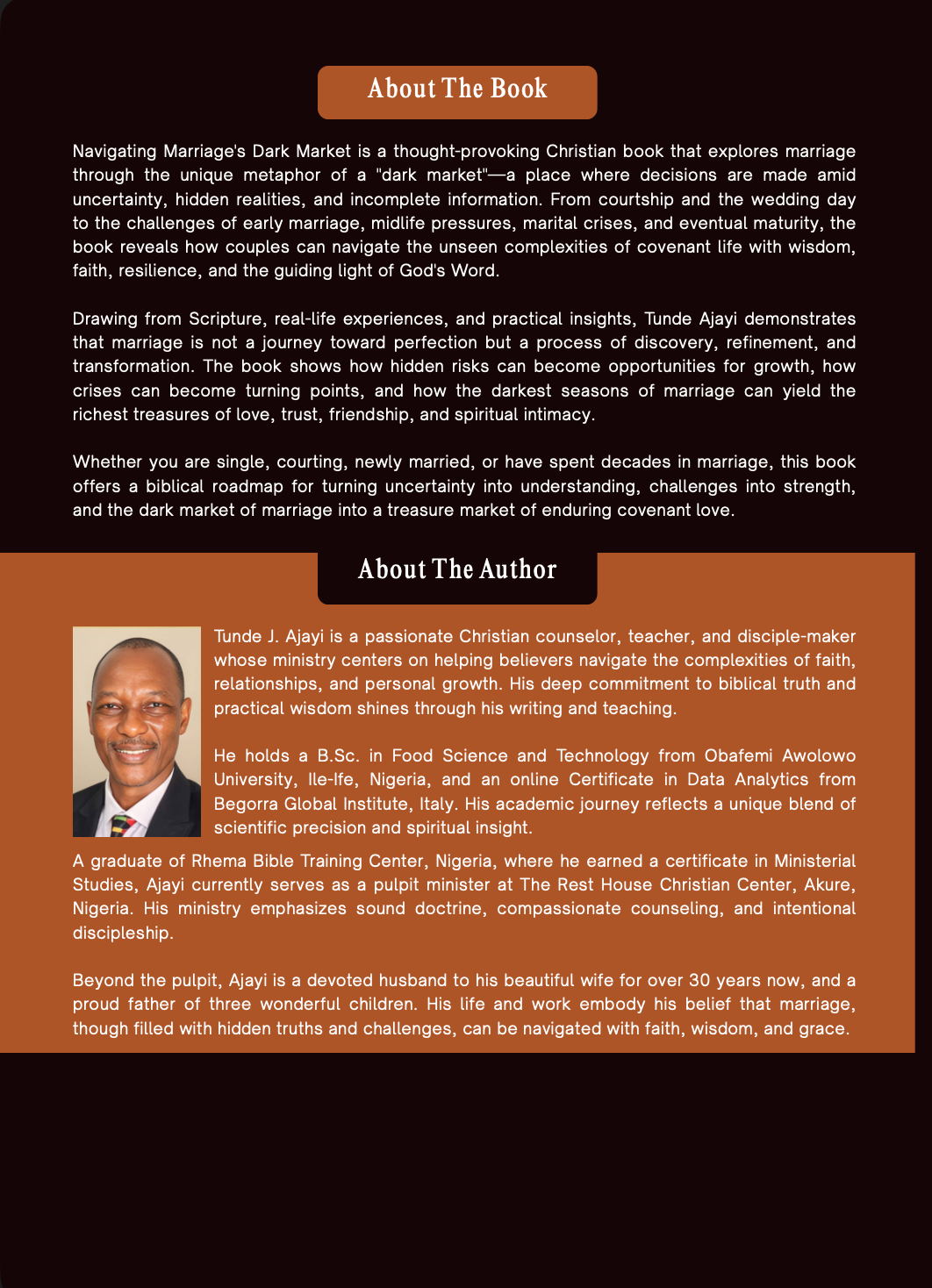 About The Book

Navigating Marriage's Dark Market is a thought-provoking Christian book that explores marriage through the unique metaphor of a "dark market"—a place where decisions are made amid uncertainty, hidden realities, and incomplete information. From courtship and the wedding day to the challenges of early marriage, midlife pressures, marital crises, and eventual maturity, the book reveals how couples can navigate the unseen complexities of covenant life with wisdom, faith, resilience, and the guiding light of God's Word.

Drawing from Scripture, real-life experiences, and practical insights, Tunde Ajayi demonstrates that marriage is not a journey toward perfection but a process of discovery, refinement, and transformation. The book shows how hidden risks can become opportunities for growth, how crises can become turning points, and how the darkest seasons of marriage can yield the richest treasures of love, trust, friendship, and spiritual intimacy.

Whether you are single, courting, newly married, or have spent decades in marriage, this book offers a biblical roadmap for turning uncertainty into understanding, challenges into strength, and the dark market of marriage into a treasure market of enduring covenant love.

About The Author

Tunde J. Ajayi is a passionate Christian counselor, teacher, and disciple-maker whose ministry centers on helping believers navigate the complexities of faith, relationships, and personal growth. His deep commitment to biblical truth and practical wisdom shines through his writing and teaching.

He holds a B.Sc. in Food Science and Technology from Obafemi Awolowo University, Ile-Ife, Nigeria, and an online Certificate in Data Analytics from Begorra Global Institute, Italy. His academic journey reflects a unique blend of scientific precision and spiritual insight.

A graduate of Rhema Bible Training Center, Nigeria, where he earned a certificate in Ministerial Studies, Ajayi currently serves as a pulpit minister at The Rest House Christian Center, Akure, Nigeria. His ministry emphasizes sound doctrine, compassionate counseling, and intentional discipleship.

Beyond the pulpit, Ajayi is a devoted husband to his beautiful wife for over 30 years now, and a proud father of three wonderful children. His life and work embody his belief that marriage, though filled with hidden truths and challenges, can be navigated with faith, wisdom, and grace.